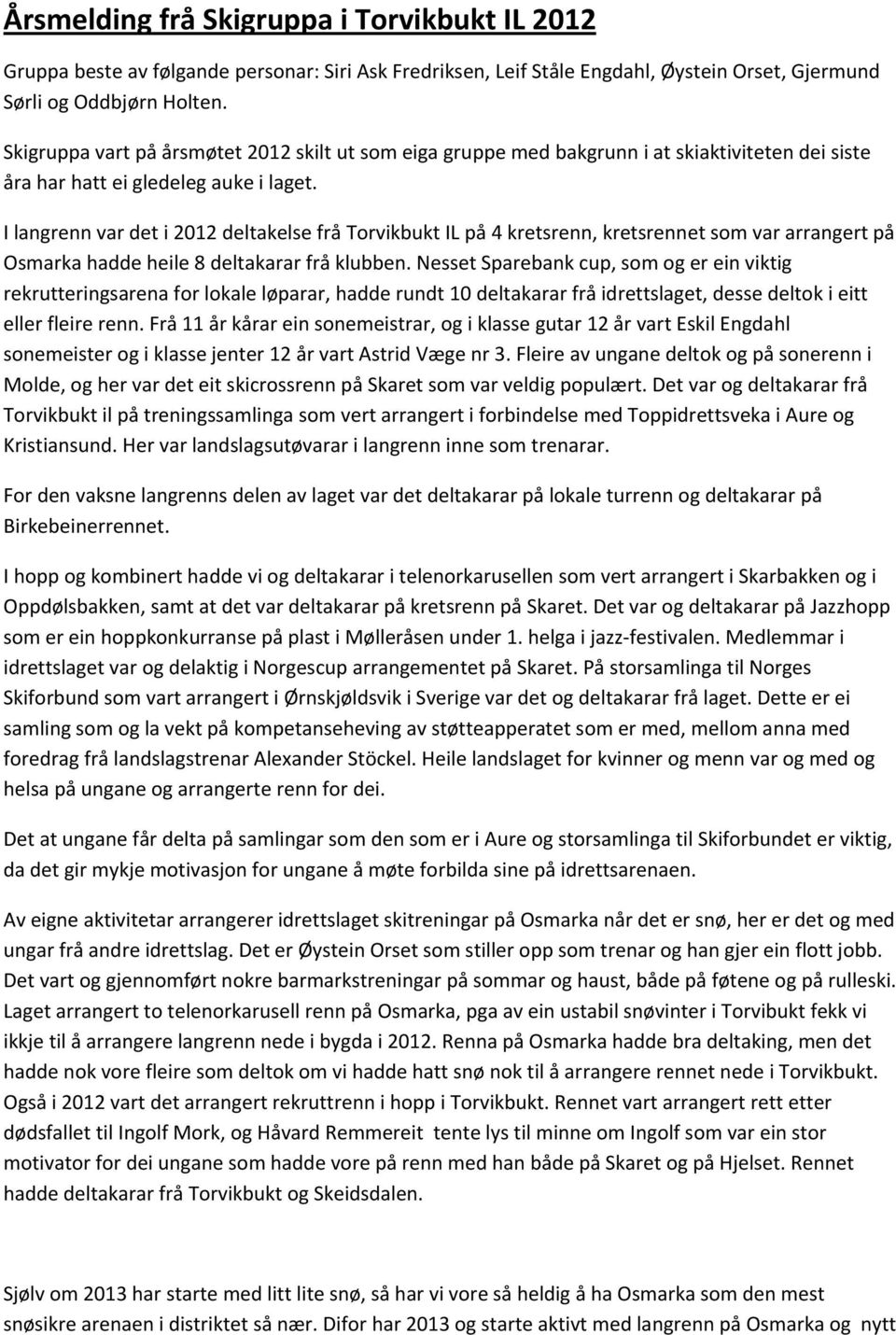 Årsmelding frå Skigruppa i Torvikbukt IL 2012

Gruppa beste av følgande personar: Siri Ask Fredriksen, Leif Ståle Engdahl, Øystein Orset, Gjermund Sørli og Oddbjørn Holten.

Skigruppa vart på årsmøtet 2012 skilt ut som eiga gruppe med bakgrunn i at skiaktiviteten dei siste åra har hatt ei gledeleg auke i laget.

I langrenn var det i 2012 deltakelse frå Torvikbukt IL på 4 kretsrenn, kretsrennet som var arrangert på Osmarka hadde heile 8 deltakarar frå klubben. Nesset Sparebank cup, som og er ein viktig rekrutteringsarena for lokale løparar, hadde rundt 10 deltakarar frå idrettslaget, desse deltok i eitt eller fleire renn. Frå 11 år kårar ein sonemeistrar, og i klasse gutar 12 år vart Eskil Engdahl sonemeister og i klasse jenter 12 år vart Astrid Væge nr 3. Fleire av ungane deltok og på sonerenn i Molde, og her var det eit skicrossrenn på Skaret som var veldig populært. Det var og deltakarar frå Torvikbukt il på treningssamlinga som vert arrangert i forbindelse med Toppidrettsveka i Aure og Kristiansund. Her var landslagsutøvarar i langrenn inne som trenarar.

For den vaksne langrenns delen av laget var det deltakarar på lokale turrenn og deltakarar på Birkebeinerrennet.

I hopp og kombinert hadde vi og deltakarar i telenorkarusellen som vert arrangert i Skarbakken og i Oppdølsbakken, samt at det var deltakarar på kretsrenn på Skaret. Det var og deltakarar på Jazzhopp som er ein hoppkonkurranse på plast i Mølleråsen under 1. helga i jazz-festivalen. Medlemmar i idrettslaget var og delaktig i Norgescup arrangementet på Skaret. På storsamlinga til Norges Skiforbund som vart arrangert i Ørnskjøldsvik i Sverige var det og deltakarar frå laget. Dette er ei samling som og la vekt på kompetanseheving av støtteapperatet som er med, mellom anna med foredrag frå landslagstrenar Alexander Stöckel. Heile landslaget for kvinner og menn var og med og helsa på ungane og arrangerte renn for dei.

Det at ungane får delta på samlingar som den som er i Aure og storsamlinga til Skiforbundet er viktig, da det gir mykje motivasjon for ungane å møte forbilda sine på idrettsarenaen.

Av eigne aktivitetar arrangerer idrettslaget skitreningar på Osmarka når det er snø, her er det og med ungar frå andre idrettslag. Det er Øystein Orset som stiller opp som trenar og han gjer ein flott jobb. Det vart og gjennomført nokre barmarkstreningar på sommar og haust, både på føtene og på rulleski. Laget arrangert to telenorkarusell renn på Osmarka, pga av ein ustabil snøvinter i Torvibukt fekk vi ikkje til å arrangere langrenn nede i bygda i 2012. Renna på Osmarka hadde bra deltaking, men det hadde nok vore fleire som deltok om vi hadde hatt snø nok til å arrangere rennet nede i Torvikbukt. Også i 2012 vart det arrangert rekruttrenn i hopp i Torvikbukt. Rennet vart arrangert rett etter dødsfallet til Ingolf Mork, og Håvard Remmereit tente lys til minne om Ingolf som var ein stor motivator for dei ungane som hadde vore på renn med han både på Skaret og på Hjelset. Rennet hadde deltakarar frå Torvikbukt og Skeidsdalen.

Sjølv om 2013 har starte med litt lite snø, så har vi vore så heldig å ha Osmarka som den mest snøsikre arenaen i distriktet så nær. Difor har 2013 og starte aktivt med langrenn på Osmarka og nytt